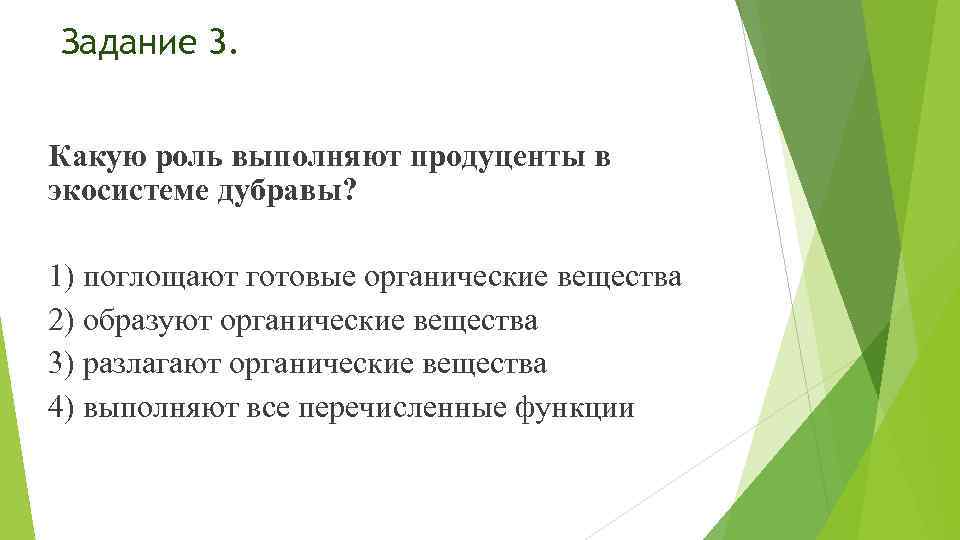 Задание 3.

Какую роль выполняют продуценты в экосистеме дубравы?

1) поглощают готовые органические вещества
2) образуют органические вещества
3) разлагают органические вещества
4) выполняют все перечисленные функции